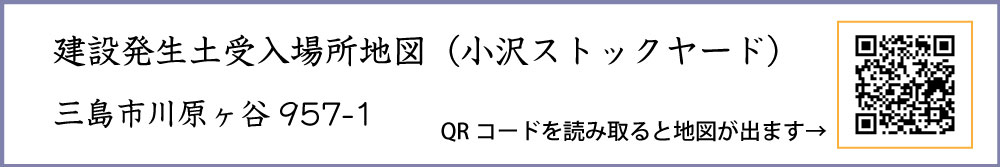 建設発生土受入場所地図（小沢ストックヤード）

三島市川原ヶ谷 957-1

QR コードを読み取ると地図が出ます→